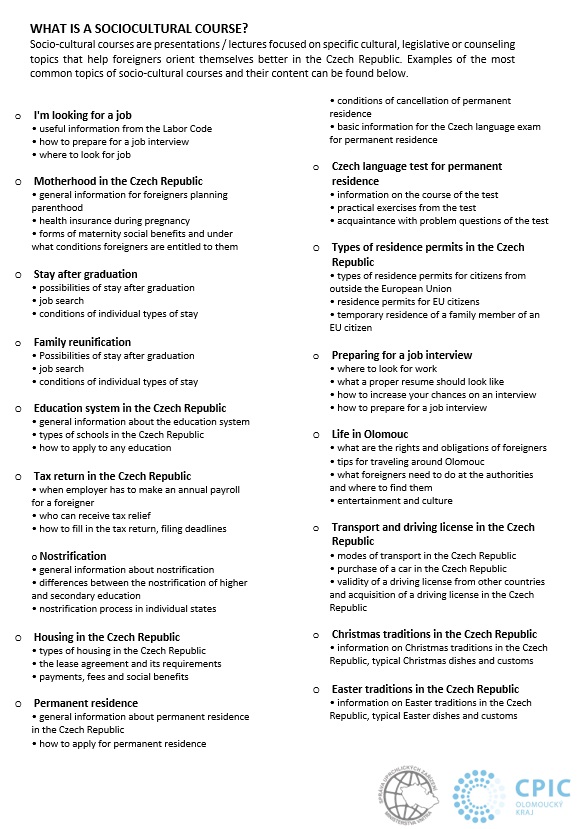 WHAT IS A SOCIOCULTURAL COURSE?
Socio-cultural courses are presentations / lectures focused on specific cultural, legislative or counseling topics that help foreigners orient themselves better in the Czech Republic. Examples of the most common topics of socio-cultural courses and their content can be found below.

o I'm looking for a job
• useful information from the Labor Code
• how to prepare for a job interview
• where to look for job

o Motherhood in the Czech Republic
• general information for foreigners planning parenthood
• health insurance during pregnancy
• forms of maternity social benefits and under what conditions foreigners are entitled to them

o Stay after graduation
• possibilities of stay after graduation
• job search
• conditions of individual types of stay

o Family reunification
• Possibilities of stay after graduation
• job search
• conditions of individual types of stay

o Education system in the Czech Republic
• general information about the education system
• types of schools in the Czech Republic
• how to apply to any education

o Tax return in the Czech Republic
• when employer has to make an annual payroll for a foreigner
• who can receive tax relief
• how to fill in the tax return, filing deadlines

o Nostrification
• general information about nostrification
• differences between the nostrification of higher and secondary education
• nostrification process in individual states

o Housing in the Czech Republic
• types of housing in the Czech Republic
• the lease agreement and its requirements
• payments, fees and social benefits

o Permanent residence
• general information about permanent residence in the Czech Republic
• how to apply for permanent residence
• conditions of cancellation of permanent residence
• basic information for the Czech language exam for permanent residence

o Czech language test for permanent residence
• information on the course of the test
• practical exercises from the test
• acquaintance with problem questions of the test

o Types of residence permits in the Czech Republic
• types of residence permits for citizens from outside the European Union
• residence permits for EU citizens
• temporary residence of a family member of an EU citizen

o Preparing for a job interview
• where to look for work
• what a proper resume should look like
• how to increase your chances on an interview
• how to prepare for a job interview

o Life in Olomouc
• what are the rights and obligations of foreigners
• tips for traveling around Olomouc
• what foreigners need to do at the authorities and where to find them
• entertainment and culture

o Transport and driving license in the Czech Republic
• modes of transport in the Czech Republic
• purchase of a car in the Czech Republic
• validity of a driving license from other countries and acquisition of a driving license in the Czech Republic

o Christmas traditions in the Czech Republic
• information on Christmas traditions in the Czech Republic, typical Christmas dishes and customs

o Easter traditions in the Czech Republic
• information on Easter traditions in the Czech Republic, typical Easter dishes and customs

SPRÁVA UPRCHLICKÝCH ZAŘÍZENÍ MINISTERSTVA VNITRA
CPIC OLOMOUCKÝ KRAJ